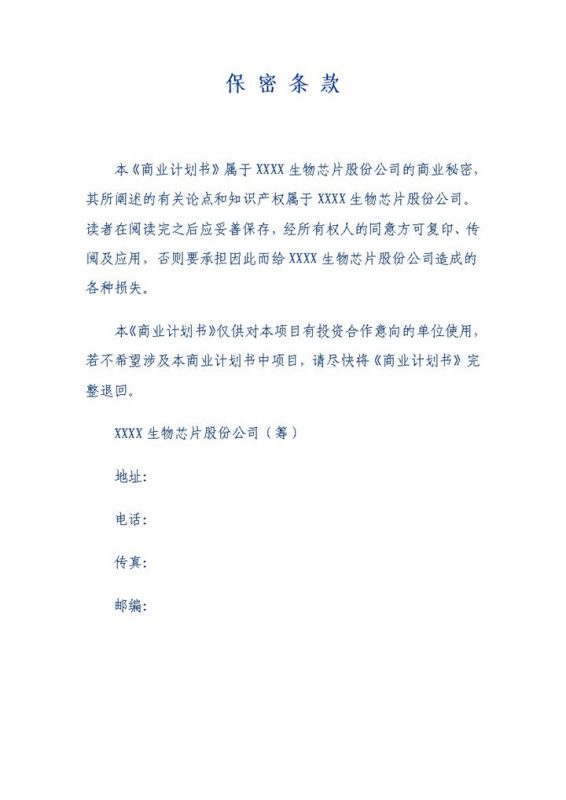 保 密 条 款

本《商业计划书》属于 XXXX 生物芯片股份公司的商业秘密，其所阐述的有关论点和知识产权属于 XXXX 生物芯片股份公司。读者在阅读完之后应妥善保存，经所有权人的同意方可复印、传阅及应用，否则要承担因此而给 XXXX 生物芯片股份公司造成的各种损失。

本《商业计划书》仅供对本项目有投资合作意向的单位使用，若不希望涉及本商业计划书中项目，请尽快将《商业计划书》完整退回。

XXXX 生物芯片股份公司（筹）

地址：

电话：

传真：

邮编：